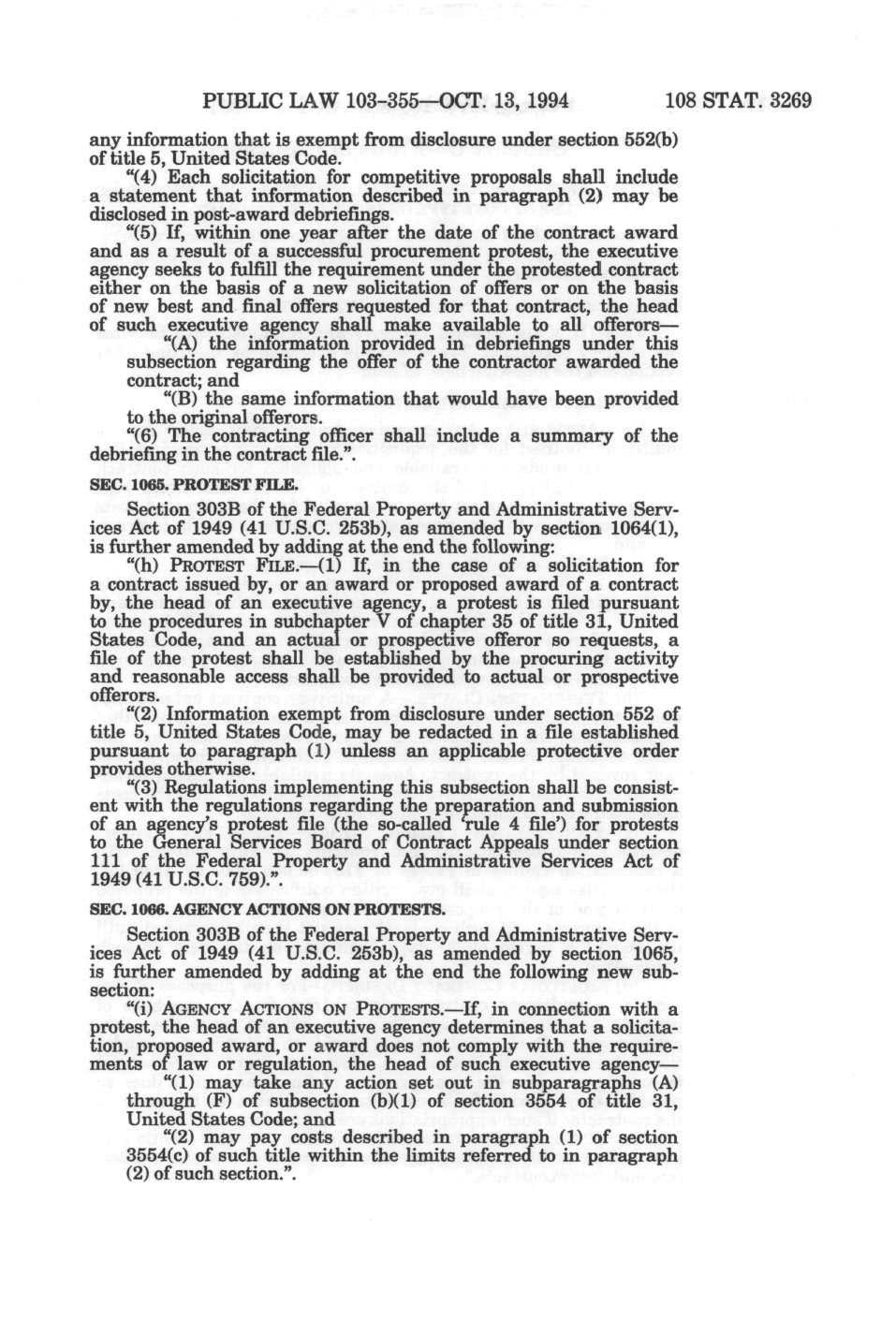 PUBLIC LAW 103-355—OCT. 13, 1994 108 STAT. 3269

any information that is exempt from disclosure under section 552(b) of title 5, United States Code.

"(4) Each solicitation for competitive proposals shall include a statement that information described in paragraph (2) may be disclosed in post-award debriefings.

"(5) If, within one year after the date of the contract award and as a result of a successful procurement protest, the executive agency seeks to fulfill the requirement under the protested contract either on the basis of a new solicitation of offers or on the basis of new best and final offers requested for that contract, the head of such executive agency shall make available to all offerors—

"(A) the information provided in debriefings under this subsection regarding the offer of the contractor awarded the contract; and

"(B) the same information that would have been provided to the original offerors.

"(6) The contracting officer shall include a summary of the debriefing in the contract file.".

SEC. 1065. PROTEST FILE.

Section 303B of the Federal Property and Administrative Services Act of 1949 (41 U.S.C. 253b), as amended by section 1064(1), is further amended by adding at the end the following:

"(h) PROTEST FILE.—(1) If, in the case of a solicitation for a contract issued by, or an award or proposed award of a contract by, the head of an executive agency, a protest is filed pursuant to the procedures in subchapter V of chapter 35 of title 31, United States Code, and an actual or prospective offeror so requests, a file of the protest shall be established by the procuring activity and reasonable access shall be provided to actual or prospective offerors.

"(2) Information exempt from disclosure under section 552 of title 5, United States Code, may be redacted in a file established pursuant to paragraph (1) unless an applicable protective order provides otherwise.

"(3) Regulations implementing this subsection shall be consistent with the regulations regarding the preparation and submission of an agency's protest file (the so-called 'rule 4 file') for protests to the General Services Board of Contract Appeals under section 111 of the Federal Property and Administrative Services Act of 1949 (41 U.S.C. 759).".

SEC. 1066. AGENCY ACTIONS ON PROTESTS.

Section 303B of the Federal Property and Administrative Services Act of 1949 (41 U.S.C. 253b), as amended by section 1065, is further amended by adding at the end the following new subsection:

"(i) AGENCY ACTIONS ON PROTESTS.—If, in connection with a protest, the head of an executive agency determines that a solicitation, proposed award, or award does not comply with the requirements of law or regulation, the head of such executive agency—

"(1) may take any action set out in subparagraphs (A) through (F) of subsection (b)(1) of section 3554 of title 31, United States Code; and

"(2) may pay costs described in paragraph (1) of section 3554(c) of such title within the limits referred to in paragraph (2) of such section.".